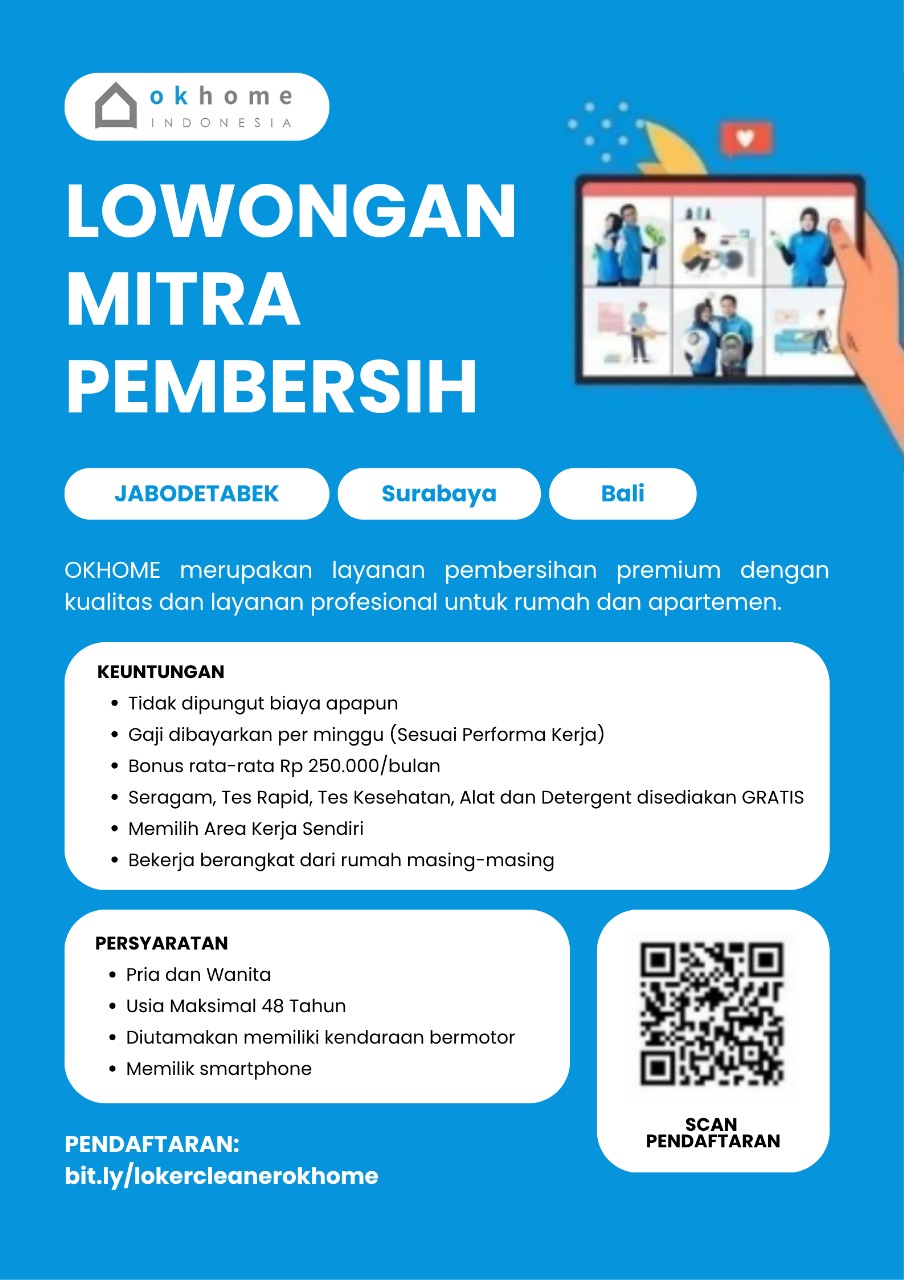 okhome
INDONESIA

LOWONGAN MITRA PEMBERSIH

JABODETABEK

Surabaya

Bali

OKHOME merupakan layanan pembersihan premium dengan kualitas dan layanan profesional untuk rumah dan apartemen.

KEUNTUNGAN
• Tidak dipungut biaya apapun
• Gaji dibayarkan per minggu (Sesuai Performa Kerja)
• Bonus rata-rata Rp 250.000/bulan
• Seragam, Tes Rapid, Tes Kesehatan, Alat dan Detergent disediakan GRATIS
• Memilih Area Kerja Sendiri
• Bekerja berangkat dari rumah masing-masing

PERSYARATAN
• Pria dan Wanita
• Usia Maksimal 48 Tahun
• Diutamakan memiliki kendaraan bermotor
• Memilik smartphone

SCAN PENDAFTARAN

PENDAFTARAN:
bit.ly/lokercleanerokhome